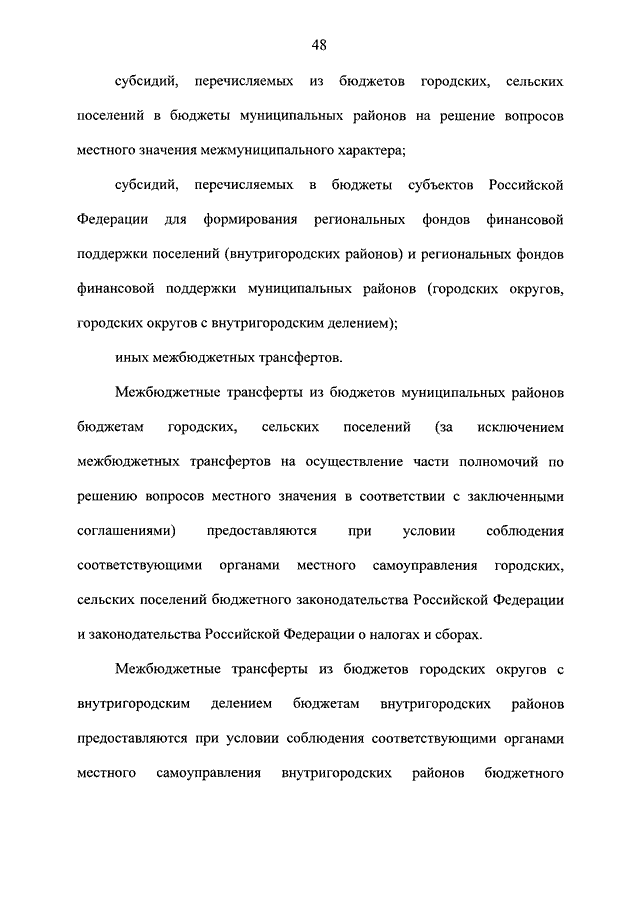 48

субсидий, перечисляемых из бюджетов городских, сельских поселений в бюджеты муниципальных районов на решение вопросов местного значения межмуниципального характера;

субсидий, перечисляемых в бюджеты субъектов Российской Федерации для формирования региональных фондов финансовой поддержки поселений (внутригородских районов) и региональных фондов финансовой поддержки муниципальных районов (городских округов, городских округов с внутригородским делением);

иных межбюджетных трансфертов.

Межбюджетные трансферты из бюджетов муниципальных районов бюджетам городских, сельских поселений (за исключением межбюджетных трансфертов на осуществление части полномочий по решению вопросов местного значения в соответствии с заключенными соглашениями) предоставляются при условии соблюдения соответствующими органами местного самоуправления городских, сельских поселений бюджетного законодательства Российской Федерации и законодательства Российской Федерации о налогах и сборах.

Межбюджетные трансферты из бюджетов городских округов с внутригородским делением бюджетам внутригородских районов предоставляются при условии соблюдения соответствующими органами местного самоуправления внутригородских районов бюджетного